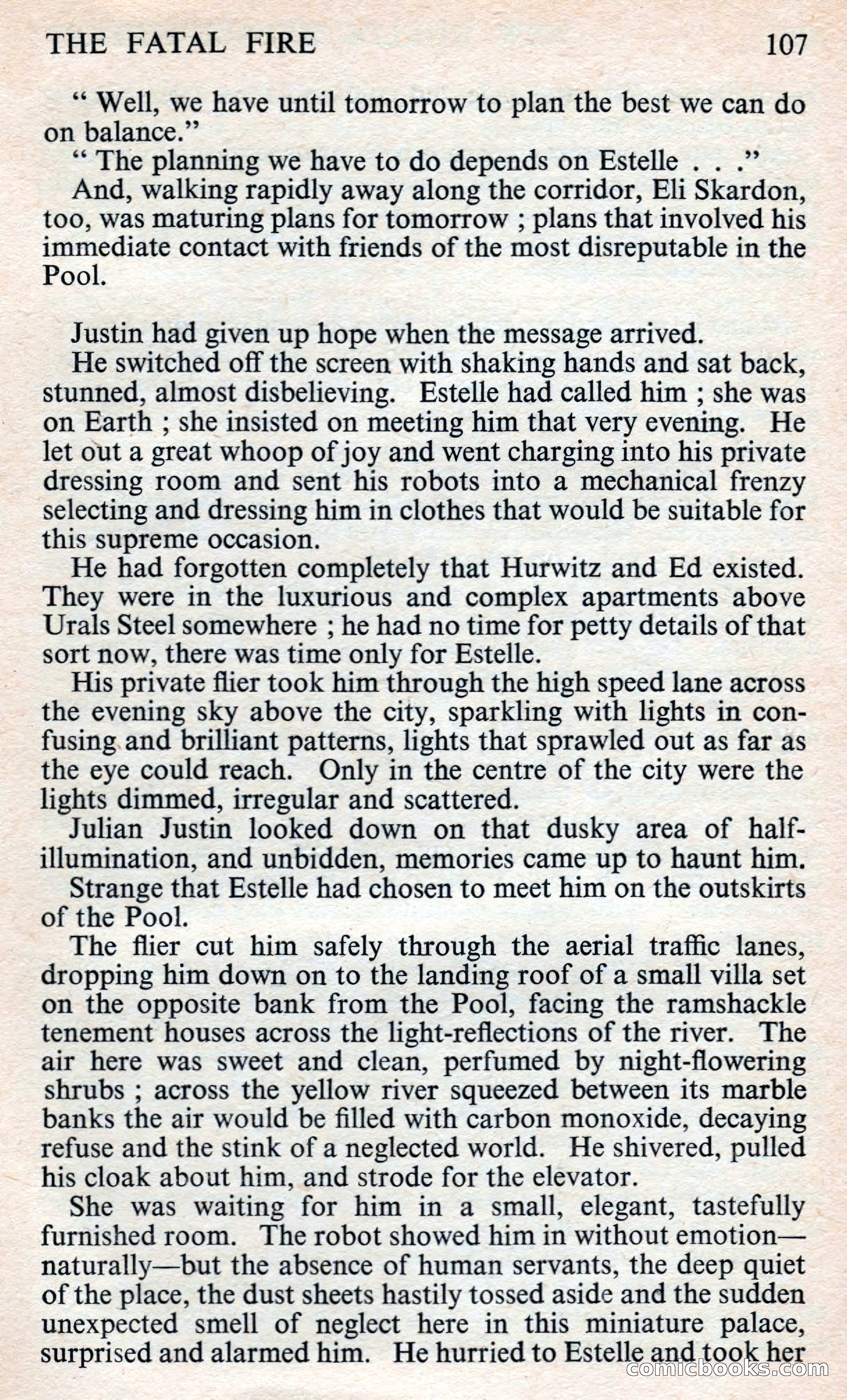 THE FATAL FIRE 107

" Well, we have until tomorrow to plan the best we can do on balance."

" The planning we have to do depends on Estelle . . ."

And, walking rapidly away along the corridor, Eli Skardon, too, was maturing plans for tomorrow ; plans that involved his immediate contact with friends of the most disreputable in the Pool.

Justin had given up hope when the message arrived.

He switched off the screen with shaking hands and sat back, stunned, almost disbelieving. Estelle had called him ; she was on Earth ; she insisted on meeting him that very evening. He let out a great whoop of joy and went charging into his private dressing room and sent his robots into a mechanical frenzy selecting and dressing him in clothes that would be suitable for this supreme occasion.

He had forgotten completely that Hurwitz and Ed existed. They were in the luxurious and complex apartments above Urals Steel somewhere ; he had no time for petty details of that sort now, there was time only for Estelle.

His private flier took him through the high speed lane across the evening sky above the city, sparkling with lights in confusing and brilliant patterns, lights that sprawled out as far as the eye could reach. Only in the centre of the city were the lights dimmed, irregular and scattered.

Julian Justin looked down on that dusky area of half-illumination, and unbidden, memories came up to haunt him.

Strange that Estelle had chosen to meet him on the outskirts of the Pool.

The flier cut him safely through the aerial traffic lanes, dropping him down on to the landing roof of a small villa set on the opposite bank from the Pool, facing the ramshackle tenement houses across the light-reflections of the river. The air here was sweet and clean, perfumed by night-flowering shrubs ; across the yellow river squeezed between its marble banks the air would be filled with carbon monoxide, decaying refuse and the stink of a neglected world. He shivered, pulled his cloak about him, and strode for the elevator.

She was waiting for him in a small, elegant, tastefully furnished room. The robot showed him in without emotion—naturally—but the absence of human servants, the deep quiet of the place, the dust sheets hastily tossed aside and the sudden unexpected smell of neglect here in this miniature palace, surprised and alarmed him. He hurried to Estelle and took her

comicbooks.com